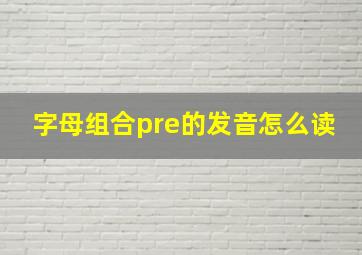 字母组合pre的发音怎么读